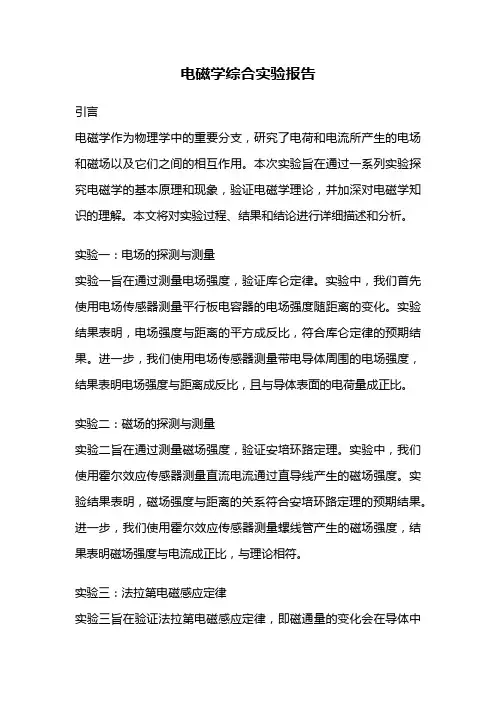 电磁学综合实验报告

引言

电磁学作为物理学中的重要分支，研究了电荷和电流所产生的电场和磁场以及它们之间的相互作用。本次实验旨在通过一系列实验探究电磁学的基本原理和现象，验证电磁学理论，并加深对电磁学知识的理解。本文将对实验过程、结果和结论进行详细描述和分析。

实验一：电场的探测与测量

实验一旨在通过测量电场强度，验证库仑定律。实验中，我们首先使用电场传感器测量平行板电容器的电场强度随距离的变化。实验结果表明，电场强度与距离的平方成反比，符合库仑定律的预期结果。进一步，我们使用电场传感器测量带电导体周围的电场强度，结果表明电场强度与距离成反比，且与导体表面的电荷量成正比。

实验二：磁场的探测与测量

实验二旨在通过测量磁场强度，验证安培环路定理。实验中，我们使用霍尔效应传感器测量直流电流通过直导线产生的磁场强度。实验结果表明，磁场强度与距离的关系符合安培环路定理的预期结果。进一步，我们使用霍尔效应传感器测量螺线管产生的磁场强度，结果表明磁场强度与电流成正比，与理论相符。

实验三：法拉第电磁感应定律

实验三旨在验证法拉第电磁感应定律，即磁通量的变化会在导体中